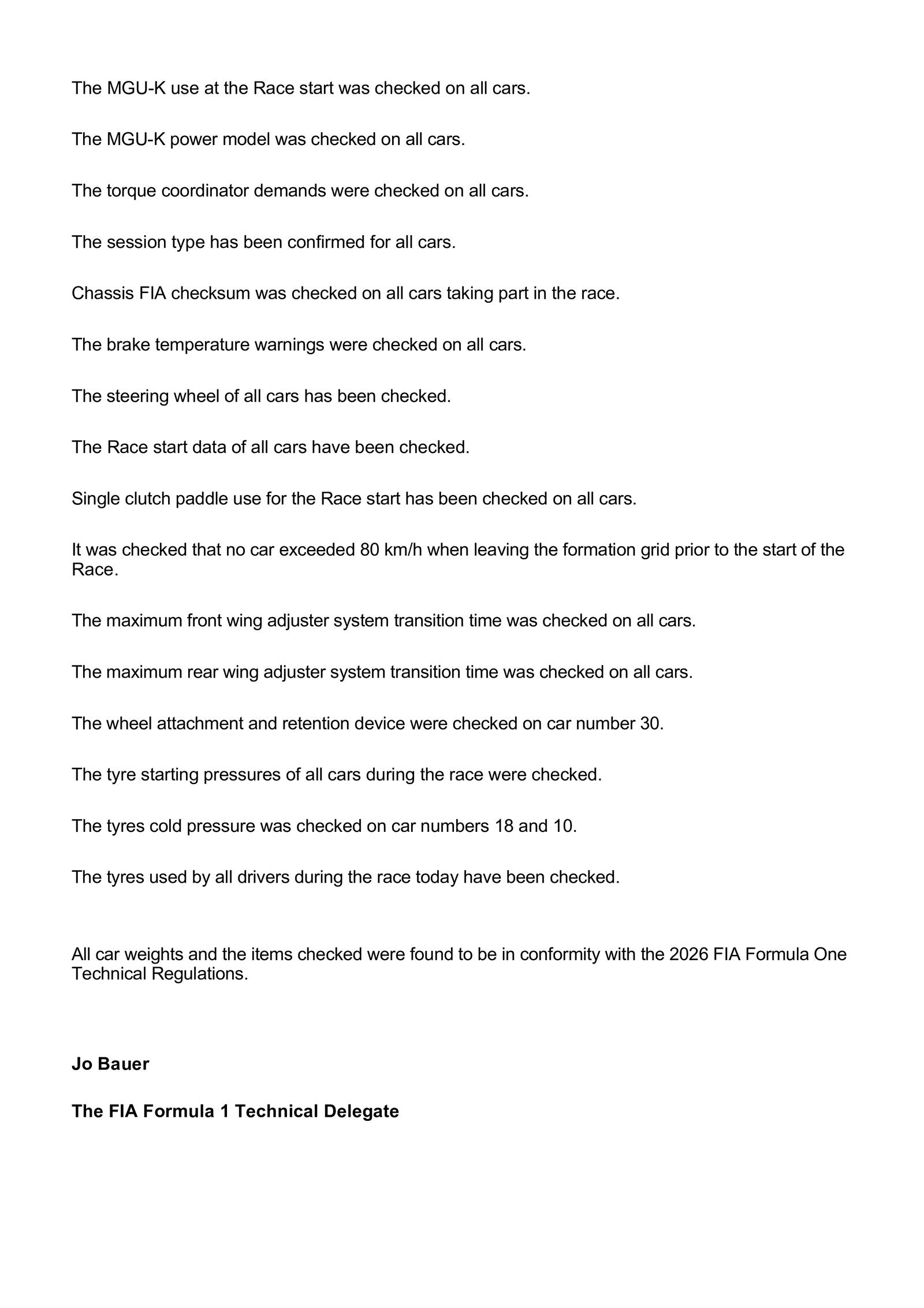 The MGU-K use at the Race start was checked on all cars.

The MGU-K power model was checked on all cars.

The torque coordinator demands were checked on all cars.

The session type has been confirmed for all cars.

Chassis FIA checksum was checked on all cars taking part in the race.

The brake temperature warnings were checked on all cars.

The steering wheel of all cars has been checked.

The Race start data of all cars have been checked.

Single clutch paddle use for the Race start has been checked on all cars.

It was checked that no car exceeded 80 km/h when leaving the formation grid prior to the start of the Race.

The maximum front wing adjuster system transition time was checked on all cars.

The maximum rear wing adjuster system transition time was checked on all cars.

The wheel attachment and retention device were checked on car number 30.

The tyre starting pressures of all cars during the race were checked.

The tyres cold pressure was checked on car numbers 18 and 10.

The tyres used by all drivers during the race today have been checked.

All car weights and the items checked were found to be in conformity with the 2026 FIA Formula One Technical Regulations.

Jo Bauer

The FIA Formula 1 Technical Delegate